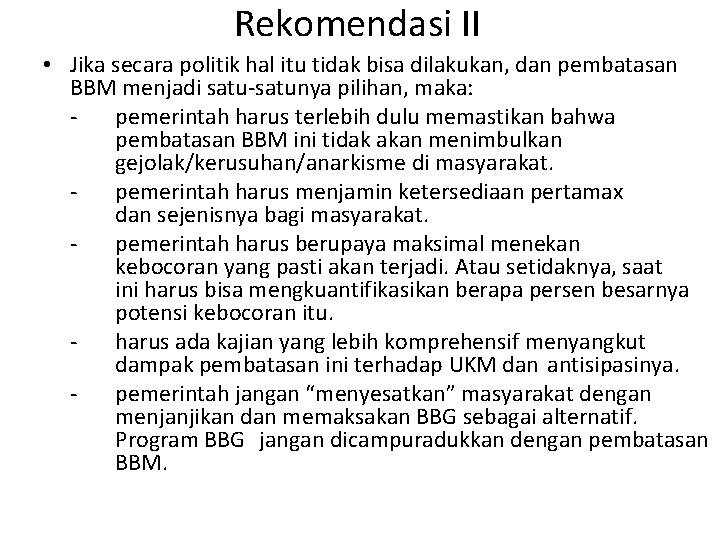 Rekomendasi II

• Jika secara politik hal itu tidak bisa dilakukan, dan pembatasan BBM menjadi satu-satunya pilihan, maka:

- pemerintah harus terlebih dulu memastikan bahwa pembatasan BBM ini tidak akan menimbulkan gejolak/kerusuhan/anarkisme di masyarakat.

- pemerintah harus menjamin ketersediaan pertamax dan sejenisnya bagi masyarakat.

- pemerintah harus berupaya maksimal menekan kebocoran yang pasti akan terjadi. Atau setidaknya, saat ini harus bisa mengkuantifikasikan berapa persen besarnya potensi kebocoran itu.

- harus ada kajian yang lebih komprehensif menyangkut dampak pembatasan ini terhadap UKM dan antisipasinya.

- pemerintah jangan “menyesatkan” masyarakat dengan menjanjikan dan memaksakan BBG sebagai alternatif. Program BBG jangan dicampuradukkan dengan pembatasan BBM.